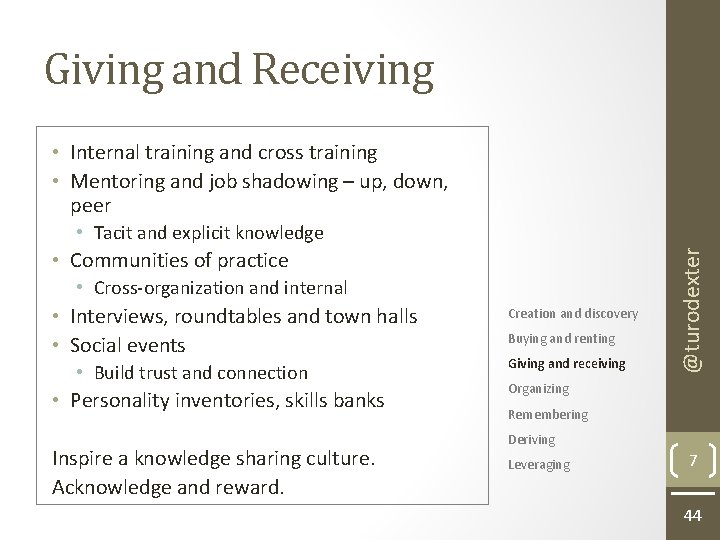 Giving and Receiving

• Internal training and cross training
• Mentoring and job shadowing – up, down, peer
  • Tacit and explicit knowledge
• Communities of practice
  • Cross-organization and internal
• Interviews, roundtables and town halls
• Social events
  • Build trust and connection
• Personality inventories, skills banks

Inspire a knowledge sharing culture.
Acknowledge and reward.

Creation and discovery
Buying and renting
Giving and receiving
Organizing
Remembering
Deriving
Leveraging

@turodexter

7

44